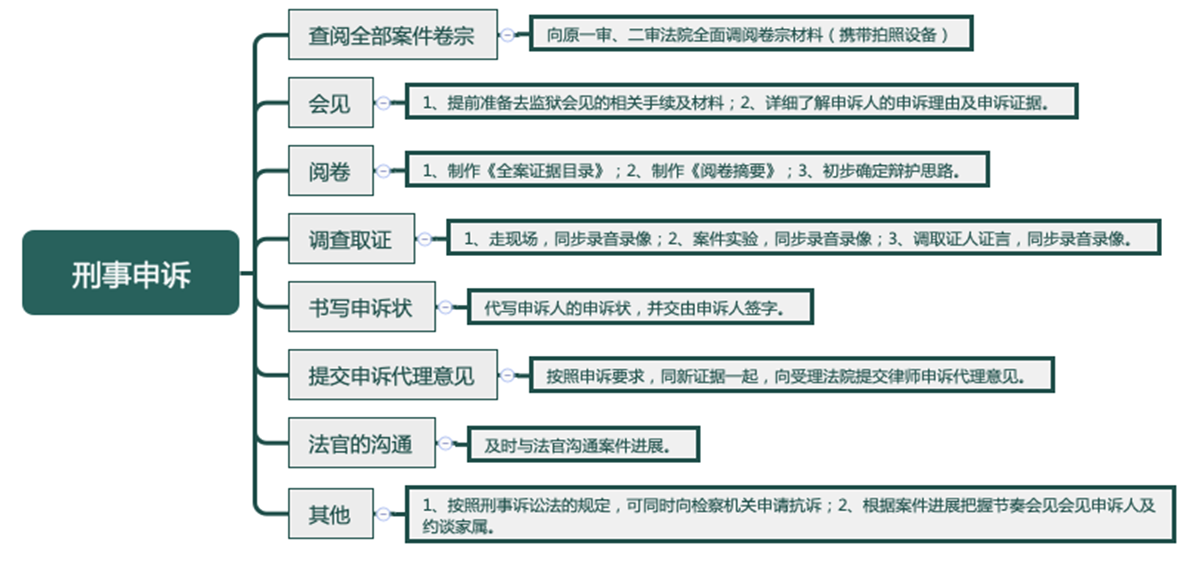 刑事申诉

查阅全部案件卷宗

向原一审、二审法院全面调阅卷宗材料（携带拍照设备）

会见

1、提前准备去监狱会见的相关手续及材料；2、详细了解申诉人的申诉理由及申诉证据。

阅卷

1、制作《全案证据目录》；2、制作《阅卷摘要》；3、初步确定辩护思路。

调查取证

1、走现场，同步录音录像；2、案件实验，同步录音录像；3、调取证人证言，同步录音录像。

书写申诉状

代写申诉人的申诉状，并交由申诉人签字。

提交申诉代理意见

按照申诉要求，同新证据一起，向受理法院提交律师申诉代理意见。

法官的沟通

及时与法官沟通案件进展。

其他

1、按照刑事诉讼法的规定，可同时向检察机关申请抗诉；2、根据案件进展把握节奏会见会见申诉人及约谈家属。